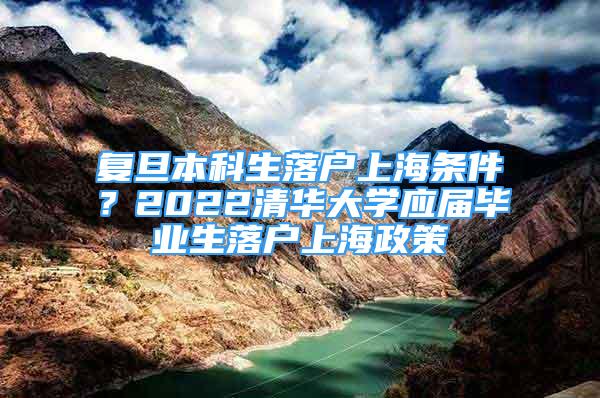 复旦本科生落户上海条件？2022清华大学应届毕业生落户上海政策